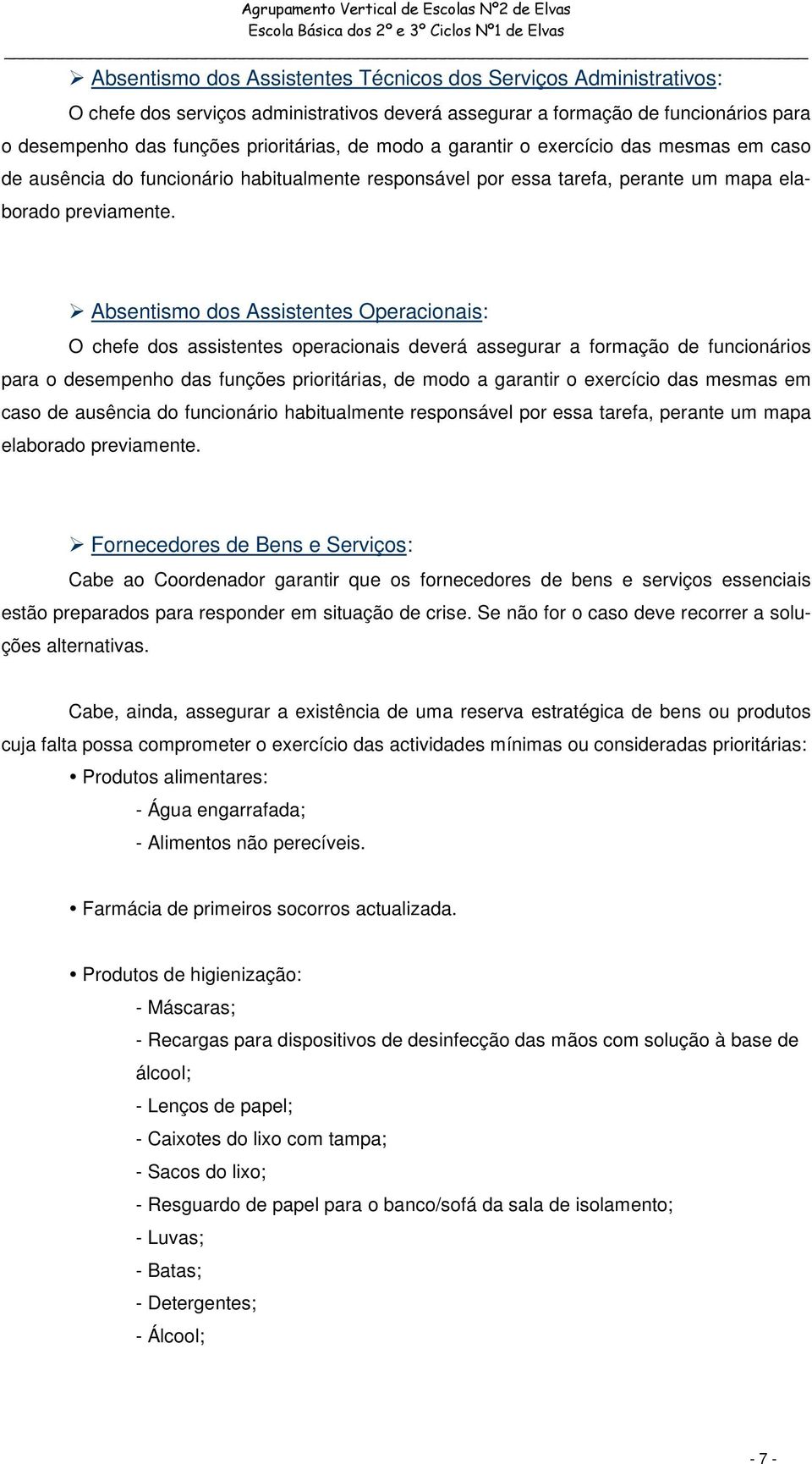 Agrupamento Vertical de Escolas Nº2 de Elvas
Escola Básica dos 2º e 3º Ciclos Nº1 de Elvas

➢ Absentismo dos Assistentes Técnicos dos Serviços Administrativos:
O chefe dos serviços administrativos deverá assegurar a formação de funcionários para o desempenho das funções prioritárias, de modo a garantir o exercício das mesmas em caso de ausência do funcionário habitualmente responsável por essa tarefa, perante um mapa elaborado previamente.

➢ Absentismo dos Assistentes Operacionais:
O chefe dos assistentes operacionais deverá assegurar a formação de funcionários para o desempenho das funções prioritárias, de modo a garantir o exercício das mesmas em caso de ausência do funcionário habitualmente responsável por essa tarefa, perante um mapa elaborado previamente.

➢ Fornecedores de Bens e Serviços:
Cabe ao Coordenador garantir que os fornecedores de bens e serviços essenciais estão preparados para responder em situação de crise. Se não for o caso deve recorrer a soluções alternativas.

Cabe, ainda, assegurar a existência de uma reserva estratégica de bens ou produtos cuja falta possa comprometer o exercício das actividades mínimas ou consideradas prioritárias:
• Produtos alimentares:
- Água engarrafada;
- Alimentos não perecíveis.

• Farmácia de primeiros socorros actualizada.

• Produtos de higienização:
- Máscaras;
- Recargas para dispositivos de desinfecção das mãos com solução à base de álcool;
- Lenços de papel;
- Caixotes do lixo com tampa;
- Sacos do lixo;
- Resguardo de papel para o banco/sofá da sala de isolamento;
- Luvas;
- Batas;
- Detergentes;
- Álcool;

- 7 -